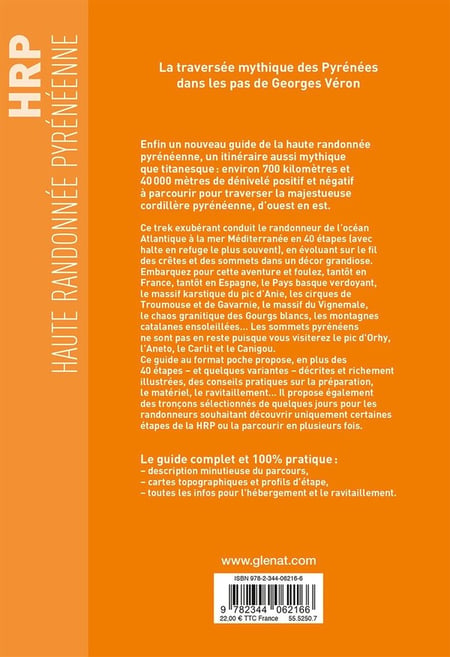 HRP
HAUTE RANDONNÉE PYRÉNÉENNE

La traversée mythique des Pyrénées dans les pas de Georges Véron

Enfin un nouveau guide de la haute randonnée pyrénéenne, un itinéraire aussi mythique que titanesque : environ 700 kilomètres et 40 000 mètres de dénivelé positif et négatif à parcourir pour traverser la majestueuse cordillère pyrénéenne, d'ouest en est.

Ce trek exubérant conduit le randonneur de l'océan Atlantique à la mer Méditerranée en 40 étapes (avec halte en refuge le plus souvent), en évoluant sur le fil des crêtes et des sommets dans un décor grandiose. Embarquez pour cette aventure et foulez, tantôt en France, tantôt en Espagne, le Pays basque verdoyant, le massif karstique du pic d'Anie, les cirques de Troumouse et de Gavarnie, le massif du Vignemale, le chaos granitique des Gourgs blancs, les montagnes catalanes ensoleillées... Les sommets pyrénéens ne sont pas en reste puisque vous visiterez le pic d'Orhy, l'Aneto, le Carlit et le Canigou.
Ce guide au format poche propose, en plus des 40 étapes – et quelques variantes – décrites et richement illustrées, des conseils pratiques sur la préparation, le matériel, le ravitaillement... Il propose également des tronçons sélectionnés de quelques jours pour les randonneurs souhaitant découvrir uniquement certaines étapes de la HRP ou la parcourir en plusieurs fois.

Le guide complet et 100% pratique :
– description minutieuse du parcours,
– cartes topographiques et profils d'étape,
– toutes les infos pour l'hébergement et le ravitaillement.

www.glenat.com

ISBN 978-2-344-06216-6
9 782344 062166
22,00 € TTC France 55.5250.7